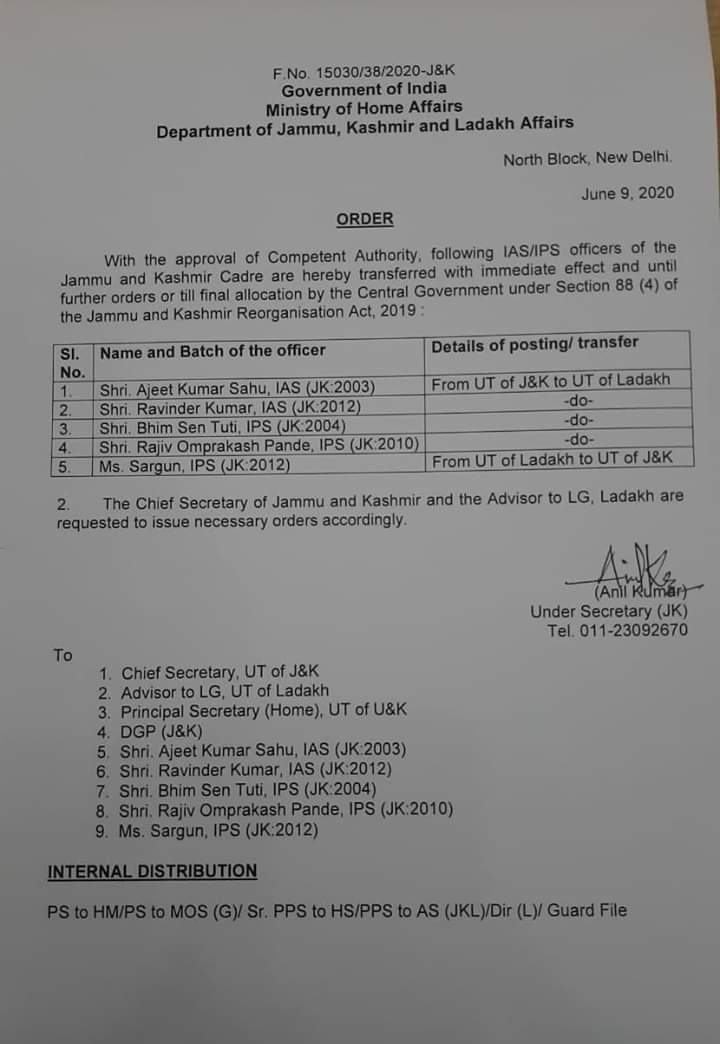 F.No. 15030/38/2020-J&K
Government of India
Ministry of Home Affairs
Department of Jammu, Kashmir and Ladakh Affairs

North Block, New Delhi.

June 9, 2020

ORDER

With the approval of Competent Authority, following IAS/IPS officers of the Jammu and Kashmir Cadre are hereby transferred with immediate effect and until further orders or till final allocation by the Central Government under Section 88 (4) of the Jammu and Kashmir Reorganisation Act, 2019 :

| Sl. No. | Name and Batch of the officer | Details of posting/ transfer |
|---|---|---|
| 1. | Shri. Ajeet Kumar Sahu, IAS (JK:2003) | From UT of J&K to UT of Ladakh |
| 2. | Shri. Ravinder Kumar, IAS (JK:2012) | -do- |
| 3. | Shri. Bhim Sen Tuti, IPS (JK:2004) | -do- |
| 4. | Shri. Rajiv Omprakash Pande, IPS (JK:2010) | -do- |
| 5. | Ms. Sargun, IPS (JK:2012) | From UT of Ladakh to UT of J&K |

2. The Chief Secretary of Jammu and Kashmir and the Advisor to LG, Ladakh are requested to issue necessary orders accordingly.

(Anil Kumar)
Under Secretary (JK)
Tel. 011-23092670

To
1. Chief Secretary, UT of J&K
2. Advisor to LG, UT of Ladakh
3. Principal Secretary (Home), UT of U&K
4. DGP (J&K)
5. Shri. Ajeet Kumar Sahu, IAS (JK:2003)
6. Shri. Ravinder Kumar, IAS (JK:2012)
7. Shri. Bhim Sen Tuti, IPS (JK:2004)
8. Shri. Rajiv Omprakash Pande, IPS (JK:2010)
9. Ms. Sargun, IPS (JK:2012)

INTERNAL DISTRIBUTION

PS to HM/PS to MOS (G)/ Sr. PPS to HS/PPS to AS (JKL)/Dir (L)/ Guard File